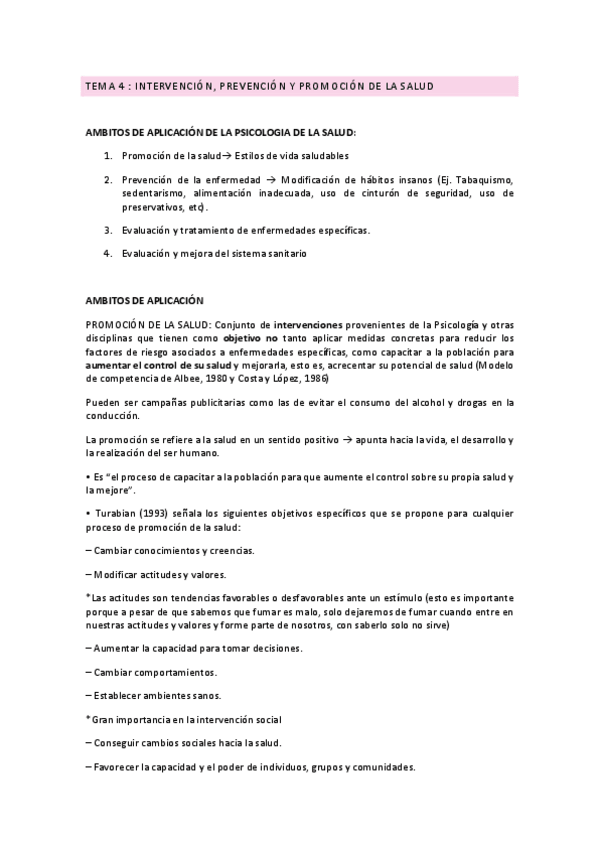 TEMA 4 : INTERVENCIÓN, PREVENCIÓN Y PROMOCIÓN DE LA SALUD

AMBITOS DE APLICACIÓN DE LA PSICOLOGIA DE LA SALUD:

1. Promoción de la salud→ Estilos de vida saludables

2. Prevención de la enfermedad → Modificación de hábitos insanos (Ej. Tabaquismo, sedentarismo, alimentación inadecuada, uso de cinturón de seguridad, uso de preservativos, etc).

3. Evaluación y tratamiento de enfermedades específicas.

4. Evaluación y mejora del sistema sanitario

AMBITOS DE APLICACIÓN

PROMOCIÓN DE LA SALUD: Conjunto de intervenciones provenientes de la Psicología y otras disciplinas que tienen como objetivo no tanto aplicar medidas concretas para reducir los factores de riesgo asociados a enfermedades específicas, como capacitar a la población para aumentar el control de su salud y mejorarla, esto es, acrecentar su potencial de salud (Modelo de competencia de Albee, 1980 y Costa y López, 1986)

Pueden ser campañas publicitarias como las de evitar el consumo del alcohol y drogas en la conducción.

La promoción se refiere a la salud en un sentido positivo → apunta hacia la vida, el desarrollo y la realización del ser humano.

• Es "el proceso de capacitar a la población para que aumente el control sobre su propia salud y la mejore".

• Turabian (1993) señala los siguientes objetivos específicos que se propone para cualquier proceso de promoción de la salud:

– Cambiar conocimientos y creencias.

– Modificar actitudes y valores.

*Las actitudes son tendencias favorables o desfavorables ante un estímulo (esto es importante porque a pesar de que sabemos que fumar es malo, solo dejaremos de fumar cuando entre en nuestras actitudes y valores y forme parte de nosotros, con saberlo solo no sirve)

– Aumentar la capacidad para tomar decisiones.

– Cambiar comportamientos.

– Establecer ambientes sanos.

*Gran importancia en la intervención social

– Conseguir cambios sociales hacia la salud.

– Favorecer la capacidad y el poder de individuos, grupos y comunidades.